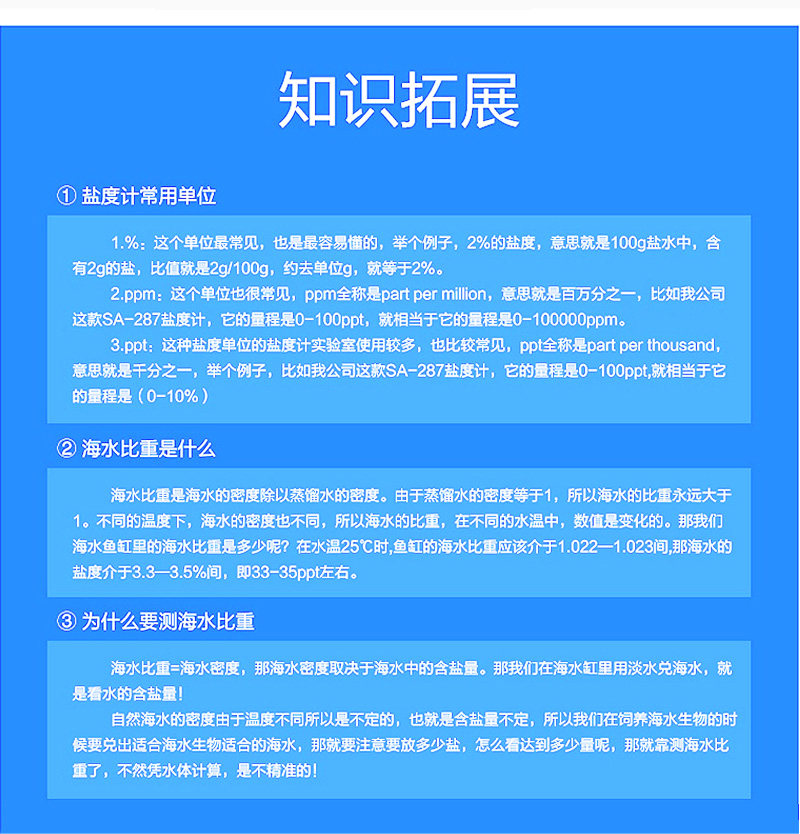 知识拓展

① 盐度计常用单位

1.%：这个单位最常见，也是最容易懂的，举个例子，2%的盐度，意思就是100g盐水中，含有2g的盐，比值就是2g/100g，约去单位g，就等于2%。

2.ppm：这个单位也很常见，ppm全称是part per million，意思就是百万分之一，比如我公司这款SA-287盐度计，它的量程是0-100ppt，就相当于它的量程是0-100000ppm。

3.ppt：这种盐度单位的盐度计实验室使用较多，也比较常见，ppt全称是part per thousand，意思就是千分之一，举个例子，比如我公司这款SA-287盐度计，它的量程是0-100ppt,就相当于它的量程是（0-10%）

② 海水比重是什么

海水比重是海水的密度除以蒸馏水的密度。由于蒸馏水的密度等于1，所以海水的比重永远大于1。不同的温度下，海水的密度也不同，所以海水的比重，在不同的水温中，数值是变化的。那我们海水鱼缸里的海水比重是多少呢？在水温25℃时,鱼缸的海水比重应该介于1.022—1.023间,那海水的盐度介于3.3—3.5%间，即33-35ppt左右。

③ 为什么要测海水比重

海水比重=海水密度，那海水密度取决于海水中的含盐量。那我们在海水缸里用淡水兑海水，就是看水的含盐量！

自然海水的密度由于温度不同所以是不定的，也就是含盐量不定，所以我们在饲养海水生物的时候要兑出适合海水生物适合的海水，那就要注意要放多少盐，怎么看达到多少量呢，那就靠测海水比重了，不然凭水体计算，是不精准的！